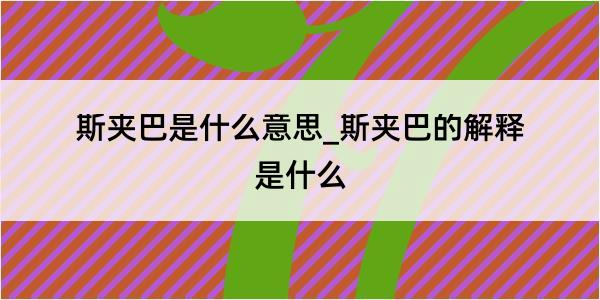 斯夹巴是什么意思_斯夹巴的解释是什么